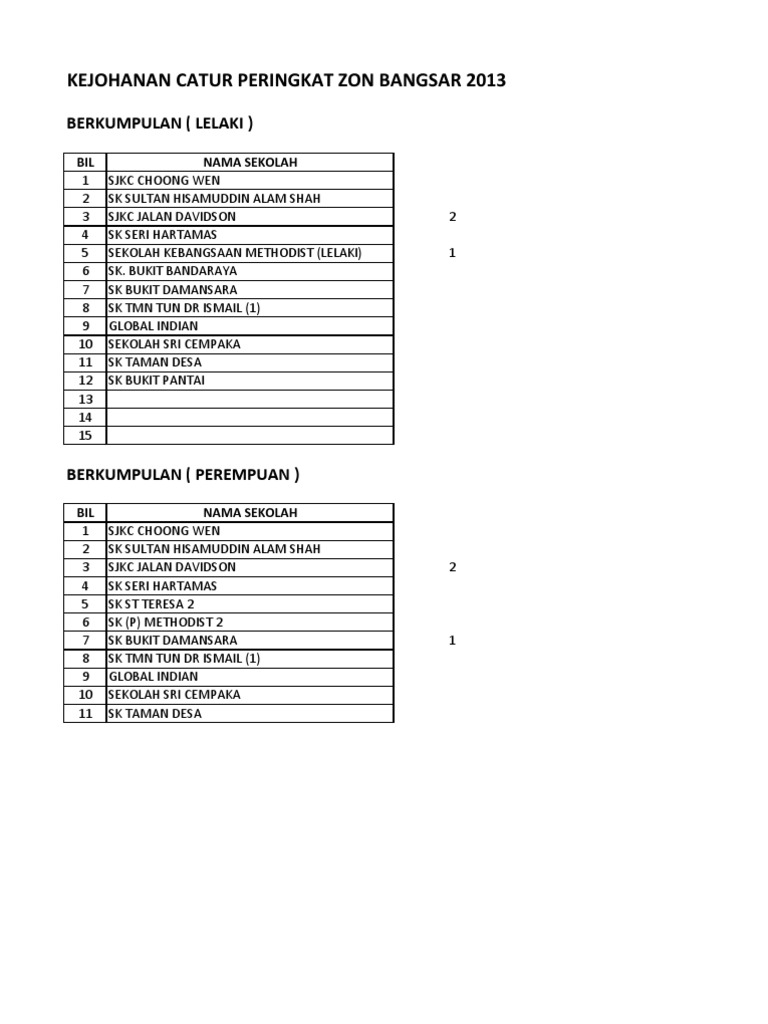 KEJOHANAN CATUR PERINGKAT ZON BANGSAR 2013

BERKUMPULAN ( LELAKI )

| BIL | NAMA SEKOLAH | |
|---|---|---|
| 1 | SJKC CHOONG WEN | |
| 2 | SK SULTAN HISAMUDDIN ALAM SHAH | |
| 3 | SJKC JALAN DAVIDSON | 2 |
| 4 | SK SERI HARTAMAS | |
| 5 | SEKOLAH KEBANGSAAN METHODIST (LELAKI) | 1 |
| 6 | SK. BUKIT BANDARAYA | |
| 7 | SK BUKIT DAMANSARA | |
| 8 | SK TMN TUN DR ISMAIL (1) | |
| 9 | GLOBAL INDIAN | |
| 10 | SEKOLAH SRI CEMPAKA | |
| 11 | SK TAMAN DESA | |
| 12 | SK BUKIT PANTAI | |
| 13 | | |
| 14 | | |
| 15 | | |

BERKUMPULAN ( PEREMPUAN )

| BIL | NAMA SEKOLAH | |
|---|---|---|
| 1 | SJKC CHOONG WEN | |
| 2 | SK SULTAN HISAMUDDIN ALAM SHAH | |
| 3 | SJKC JALAN DAVIDSON | 2 |
| 4 | SK SERI HARTAMAS | |
| 5 | SK ST TERESA 2 | |
| 6 | SK (P) METHODIST 2 | |
| 7 | SK BUKIT DAMANSARA | 1 |
| 8 | SK TMN TUN DR ISMAIL (1) | |
| 9 | GLOBAL INDIAN | |
| 10 | SEKOLAH SRI CEMPAKA | |
| 11 | SK TAMAN DESA | |